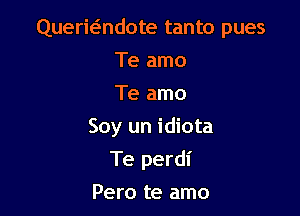 Queriéndote tanto pues
Te amo
Te amo
Soy un idiota
Te perdí
Pero te amo